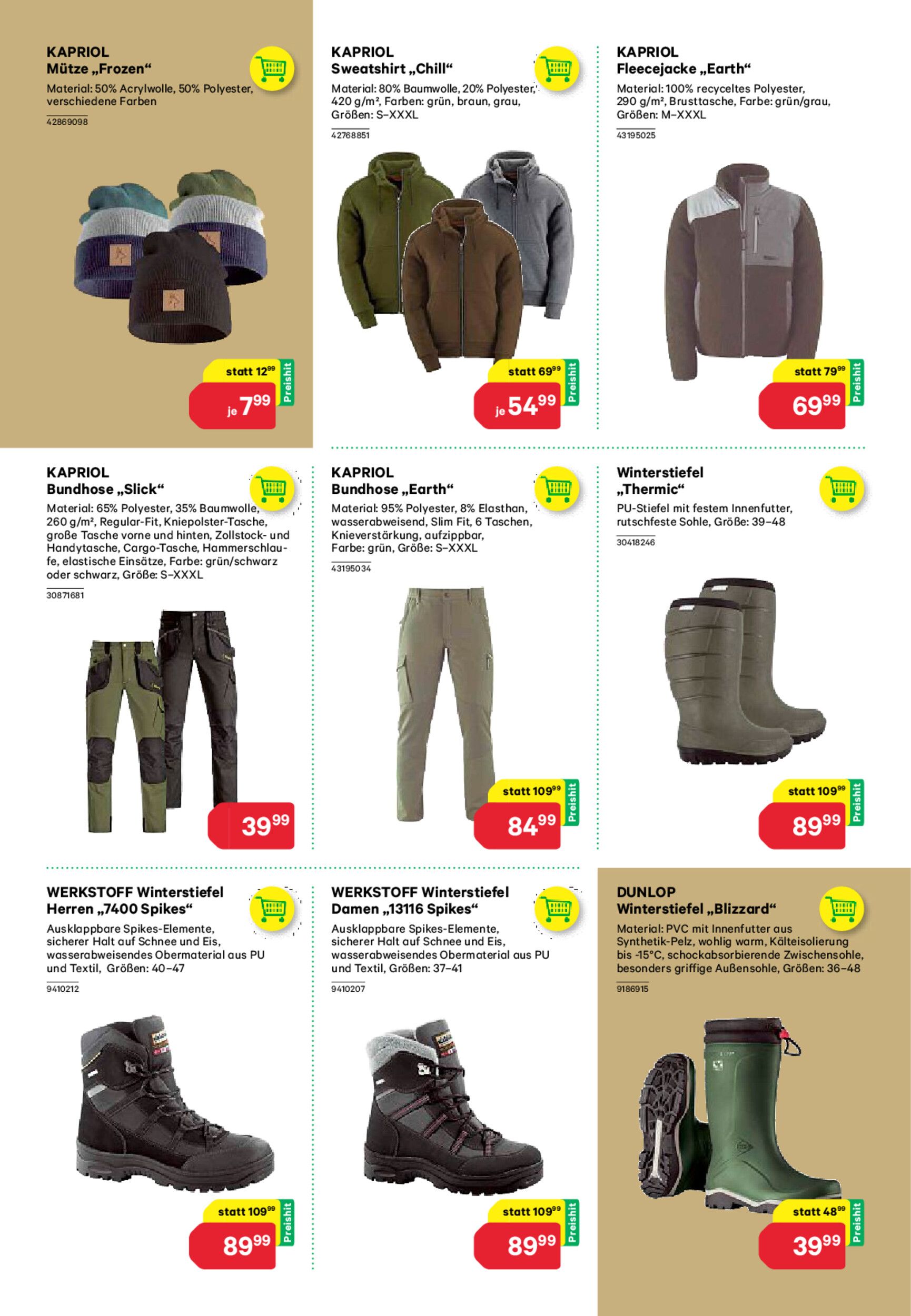 KAPRIOL
Mütze „Frozen“

Material: 50% Acrylwolle, 50% Polyester, verschiedene Farben

42869098

statt $12^{99}$

Preishit

je $7^{99}$

KAPRIOL
Sweatshirt „Chill“

Material: 80% Baumwolle, 20% Polyester, 420 g/m², Farben: grün, braun, grau, Größen: S–XXXL

42768851

statt $69^{99}$

Preishit

je $54^{99}$

KAPRIOL
Fleecejacke „Earth“

Material: 100% recyceltes Polyester, 290 g/m², Brusttasche, Farbe: grün/grau, Größen: M–XXXL

43195025

statt $79^{99}$

Preishit

$69^{99}$

KAPRIOL
Bundhose „Slick“

Material: 65% Polyester, 35% Baumwolle, 260 g/m², Regular-Fit, Kniepolster-Tasche, große Tasche vorne und hinten, Zollstock- und Handytasche, Cargo-Tasche, Hammerschlaufe, elastische Einsätze, Farbe: grün/schwarz oder schwarz, Größe: S–XXXL

30871681

$39^{99}$

KAPRIOL
Bundhose „Earth“

Material: 95% Polyester, 8% Elasthan, wasserabweisend, Slim Fit, 6 Taschen, Knieverstärkung, aufzippbar, Farbe: grün, Größe: S–XXXL

43195034

statt $109^{99}$

Preishit

$84^{99}$

Winterstiefel
„Thermic“

PU-Stiefel mit festem Innenfutter, rutschfeste Sohle, Größe: 39–48

30418246

statt $109^{99}$

Preishit

$89^{99}$

WERKSTOFF Winterstiefel
Herren „7400 Spikes“

Ausklappbare Spikes-Elemente, sicherer Halt auf Schnee und Eis, wasserabweisendes Obermaterial aus PU und Textil, Größen: 40–47

9410212

statt $109^{99}$

Preishit

$89^{99}$

WERKSTOFF Winterstiefel
Damen „13116 Spikes“

Ausklappbare Spikes-Elemente, sicherer Halt auf Schnee und Eis, wasserabweisendes Obermaterial aus PU und Textil, Größen: 37–41

9410207

statt $109^{99}$

Preishit

$89^{99}$

DUNLOP
Winterstiefel „Blizzard“

Material: PVC mit Innenfutter aus Synthetik-Pelz, wohlig warm, Kälteisolierung bis -15°C, schockabsorbierende Zwischensohle, besonders griffige Außensohle, Größen: 36–48

9186915

statt $48^{99}$

Preishit

$39^{99}$